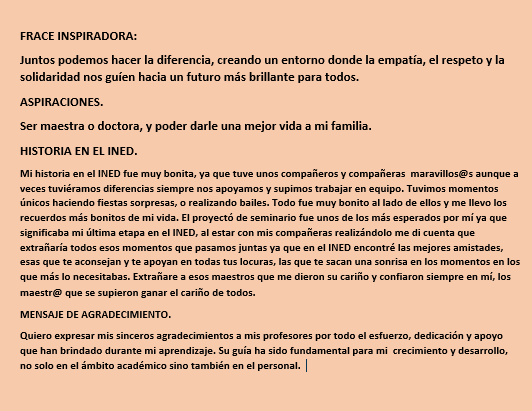 FRACE INSPIRADORA:

Juntos podemos hacer la diferencia, creando un entorno donde la empatía, el respeto y la solidaridad nos guíen hacia un futuro más brillante para todos.

ASPIRACIONES.

Ser maestra o doctora, y poder darle una mejor vida a mi familia.

HISTORIA EN EL INED.

Mi historia en el INED fue muy bonita, ya que tuve unos compañeros y compañeras maravillos@s aunque a veces tuviéramos diferencias siempre nos apoyamos y supimos trabajar en equipo. Tuvimos momentos únicos haciendo fiestas sorpresas, o realizando bailes. Todo fue muy bonito al lado de ellos y me llevo los recuerdos más bonitos de mi vida. El proyectó de seminario fue unos de los más esperados por mí ya que significaba mi última etapa en el INED, al estar con mis compañeras realizándolo me di cuenta que extrañaría todos esos momentos que pasamos juntas ya que en el INED encontré las mejores amistades, esas que te aconsejan y te apoyan en todas tus locuras, las que te sacan una sonrisa en los momentos en los que más lo necesitabas. Extrañare a esos maestros que me dieron su cariño y confiaron siempre en mí, los maestr@ que se supieron ganar el cariño de todos.

MENSAJE DE AGRADECIMIENTO.

Quiero expresar mis sinceros agradecimientos a mis profesores por todo el esfuerzo, dedicación y apoyo que han brindado durante mi aprendizaje. Su guía ha sido fundamental para mi crecimiento y desarrollo, no solo en el ámbito académico sino también en el personal.